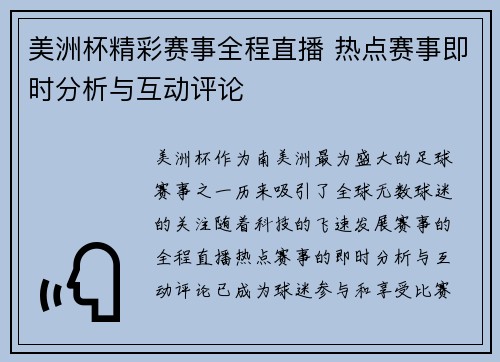 美洲杯精彩赛事全程直播 热点赛事即时分析与互动评论

美洲杯作为南美洲最为盛大的足球赛事之一历来吸引了全球无数球迷的关注随着科技的飞速发展赛事的全程直播热点赛事的即时分析与互动评论已成为球迷参与和享受比赛